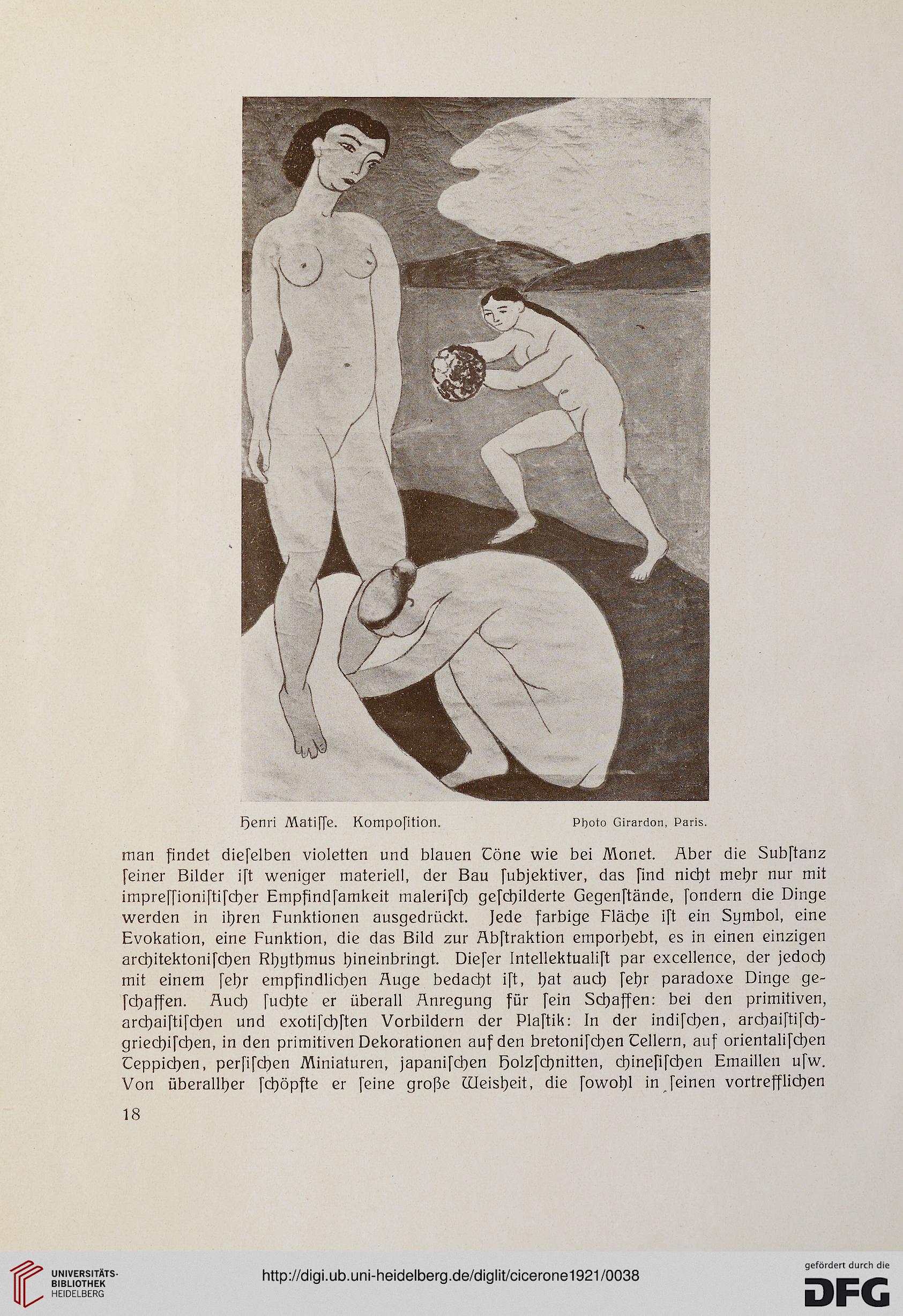 Henri Matiſſe. Kompoſition. Photo Girardon, Paris.

man findet dieſelben violetten und blauen Töne wie bei Monet. Aber die Subſtanz ſeiner Bilder iſt weniger materiell, der Bau ſubjektiver, das ſind nicht mehr nur mit impreſſioniſtiſcher Empfindſamkeit maleriſch geſchilderte Gegenſtände, ſondern die Dinge werden in ihren Funktionen ausgedrückt. Jede farbige Fläche iſt ein Symbol, eine Evokation, eine Funktion, die das Bild zur Abſtraktion emporhebt, es in einen einzigen architektoniſchen Rhythmus hineinbringt. Dieſer Intellektualiſt par excellence, der jedoch mit einem ſehr empfindlichen Auge bedacht iſt, hat auch ſehr paradoxe Dinge geſchaffen. Auch ſuchte er überall Anregung für ſein Schaffen: bei den primitiven, archaiſtiſchen und exotiſchſten Vorbildern der Plaſtik: In der indiſchen, archaiſtiſch-griechiſchen, in den primitiven Dekorationen auf den bretoniſchen Tellern, auf orientaliſchen Teppichen, perſiſchen Miniaturen, japaniſchen Holzſchnitten, chineſiſchen Emaillen uſw. Von überallher ſchöpfte er ſeine große Weisheit, die ſowohl in ſeinen vortrefflichen

18

UNIVERSITÄTS-BIBLIOTHEK HEIDELBERG

http://digi.ub.uni-heidelberg.de/diglit/cicerone1921/0038

gefördert durch die DFG